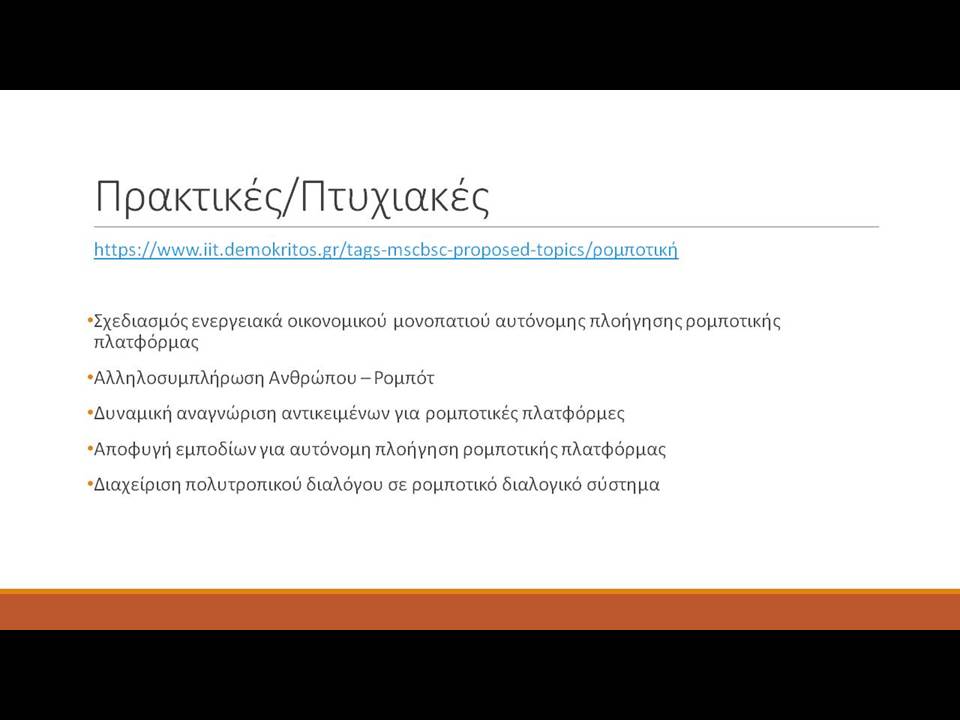 Πρακτικές/Πτυχιακές

https://www.iit.demokritos.gr/tags-mscbsc-proposed-topics/ρομποτική

•Σχεδιασμός ενεργειακά οικονομικού μονοπατιού αυτόνομης πλοήγησης ρομποτικής πλατφόρμας

•Αλληλοσυμπλήρωση Ανθρώπου – Ρομπότ

•Δυναμική αναγνώριση αντικειμένων για ρομποτικές πλατφόρμες

•Αποφυγή εμποδίων για αυτόνομη πλοήγηση ρομποτικής πλατφόρμας

•Διαχείριση πολυτροπικού διαλόγου σε ρομποτικό διαλογικό σύστημα